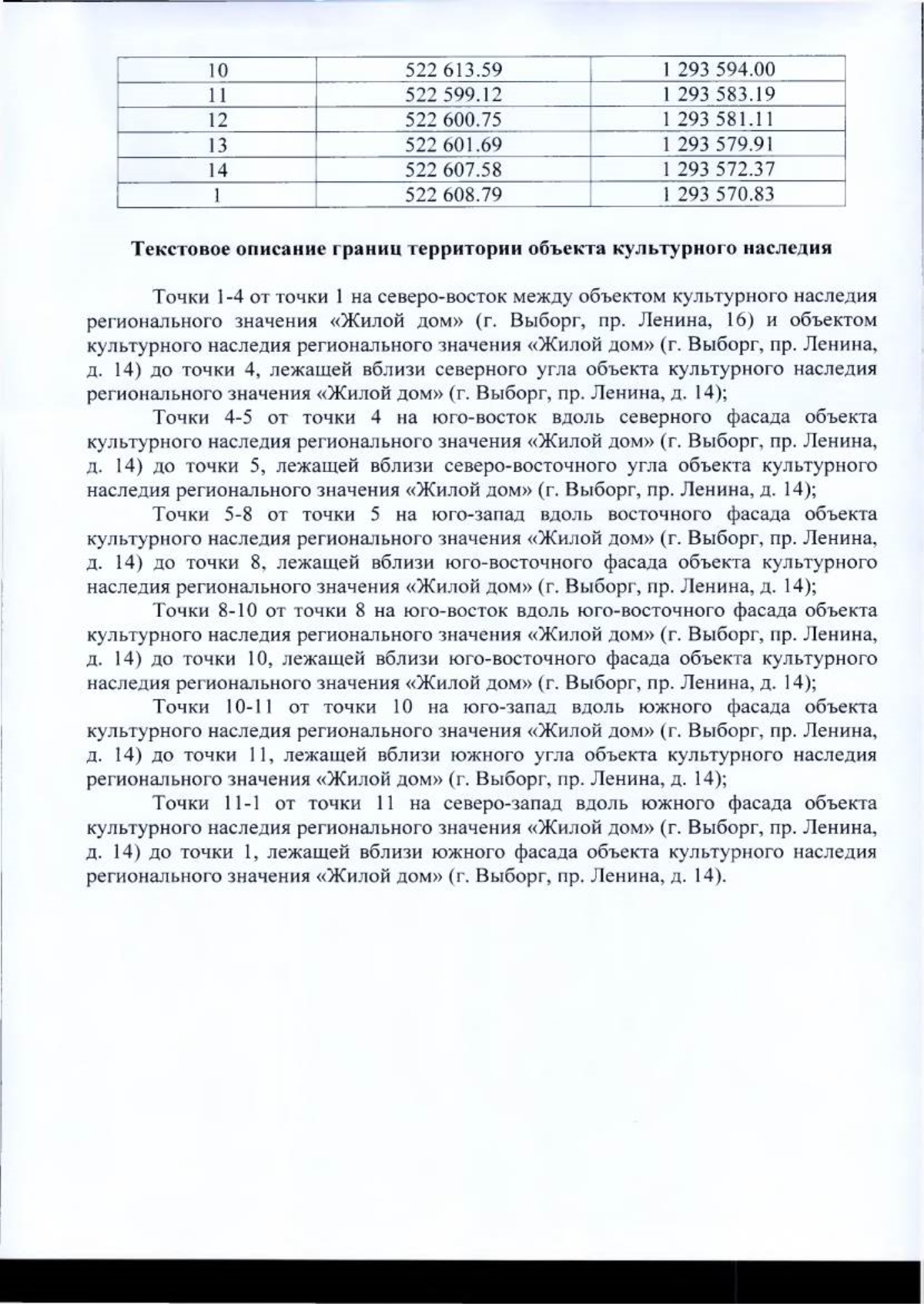 | 10 | 522 613.59 | 1 293 594.00 |
|---|---|---|
| 11 | 522 599.12 | 1 293 583.19 |
| 12 | 522 600.75 | 1 293 581.11 |
| 13 | 522 601.69 | 1 293 579.91 |
| 14 | 522 607.58 | 1 293 572.37 |
| 1 | 522 608.79 | 1 293 570.83 |

Текстовое описание границ территории объекта культурного наследия

Точки 1-4 от точки 1 на северо-восток между объектом культурного наследия регионального значения «Жилой дом» (г. Выборг, пр. Ленина, 16) и объектом культурного наследия регионального значения «Жилой дом» (г. Выборг, пр. Ленина, д. 14) до точки 4, лежащей вблизи северного угла объекта культурного наследия регионального значения «Жилой дом» (г. Выборг, пр. Ленина, д. 14);

Точки 4-5 от точки 4 на юго-восток вдоль северного фасада объекта культурного наследия регионального значения «Жилой дом» (г. Выборг, пр. Ленина, д. 14) до точки 5, лежащей вблизи северо-восточного угла объекта культурного наследия регионального значения «Жилой дом» (г. Выборг, пр. Ленина, д. 14);

Точки 5-8 от точки 5 на юго-запад вдоль восточного фасада объекта культурного наследия регионального значения «Жилой дом» (г. Выборг, пр. Ленина, д. 14) до точки 8, лежащей вблизи юго-восточного фасада объекта культурного наследия регионального значения «Жилой дом» (г. Выборг, пр. Ленина, д. 14);

Точки 8-10 от точки 8 на юго-восток вдоль юго-восточного фасада объекта культурного наследия регионального значения «Жилой дом» (г. Выборг, пр. Ленина, д. 14) до точки 10, лежащей вблизи юго-восточного фасада объекта культурного наследия регионального значения «Жилой дом» (г. Выборг, пр. Ленина, д. 14);

Точки 10-11 от точки 10 на юго-запад вдоль южного фасада объекта культурного наследия регионального значения «Жилой дом» (г. Выборг, пр. Ленина, д. 14) до точки 11, лежащей вблизи южного угла объекта культурного наследия регионального значения «Жилой дом» (г. Выборг, пр. Ленина, д. 14);

Точки 11-1 от точки 11 на северо-запад вдоль южного фасада объекта культурного наследия регионального значения «Жилой дом» (г. Выборг, пр. Ленина, д. 14) до точки 1, лежащей вблизи южного фасада объекта культурного наследия регионального значения «Жилой дом» (г. Выборг, пр. Ленина, д. 14).